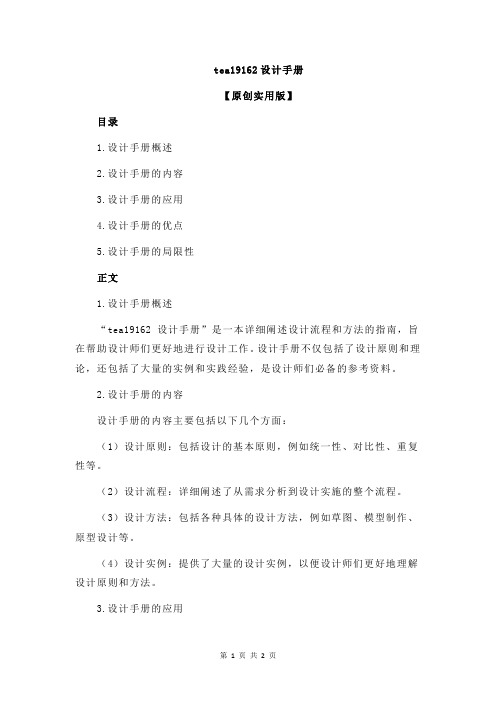 tea19162 设计手册

【原创实用版】

目录

1.设计手册概述

2.设计手册的内容

3.设计手册的应用

4.设计手册的优点

5.设计手册的局限性

正文

1.设计手册概述

“tea19162 设计手册”是一本详细阐述设计流程和方法的指南，旨在帮助设计师们更好地进行设计工作。设计手册不仅包括了设计原则和理论，还包括了大量的实例和实践经验，是设计师们必备的参考资料。

2.设计手册的内容

设计手册的内容主要包括以下几个方面：

（1）设计原则：包括设计的基本原则，例如统一性、对比性、重复性等。

（2）设计流程：详细阐述了从需求分析到设计实施的整个流程。

（3）设计方法：包括各种具体的设计方法，例如草图、模型制作、原型设计等。

（4）设计实例：提供了大量的设计实例，以便设计师们更好地理解设计原则和方法。

3.设计手册的应用

第 1 页 共 2 页